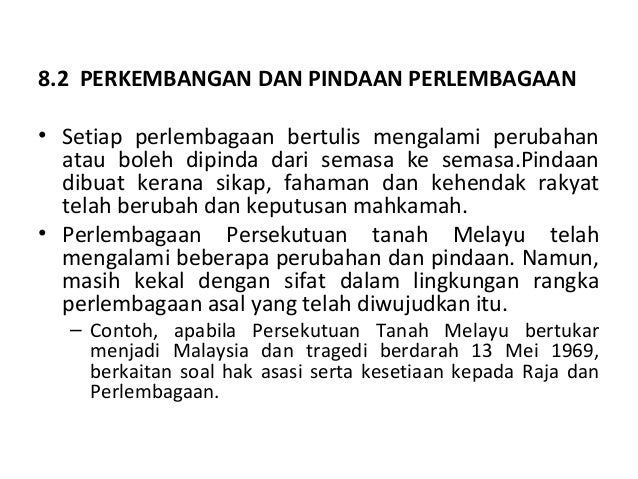 8.2 PERKEMBANGAN DAN PINDAAN PERLEMBAGAAN

• Setiap perlembagaan bertulis mengalami perubahan atau boleh dipinda dari semasa ke semasa.Pindaan dibuat kerana sikap, fahaman dan kehendak rakyat telah berubah dan keputusan mahkamah.

• Perlembagaan Persekutuan tanah Melayu telah mengalami beberapa perubahan dan pindaan. Namun, masih kekal dengan sifat dalam lingkungan rangka perlembagaan asal yang telah diwujudkan itu.

– Contoh, apabila Persekutuan Tanah Melayu bertukar menjadi Malaysia dan tragedi berdarah 13 Mei 1969, berkaitan soal hak asasi serta kesetiaan kepada Raja dan Perlembagaan.